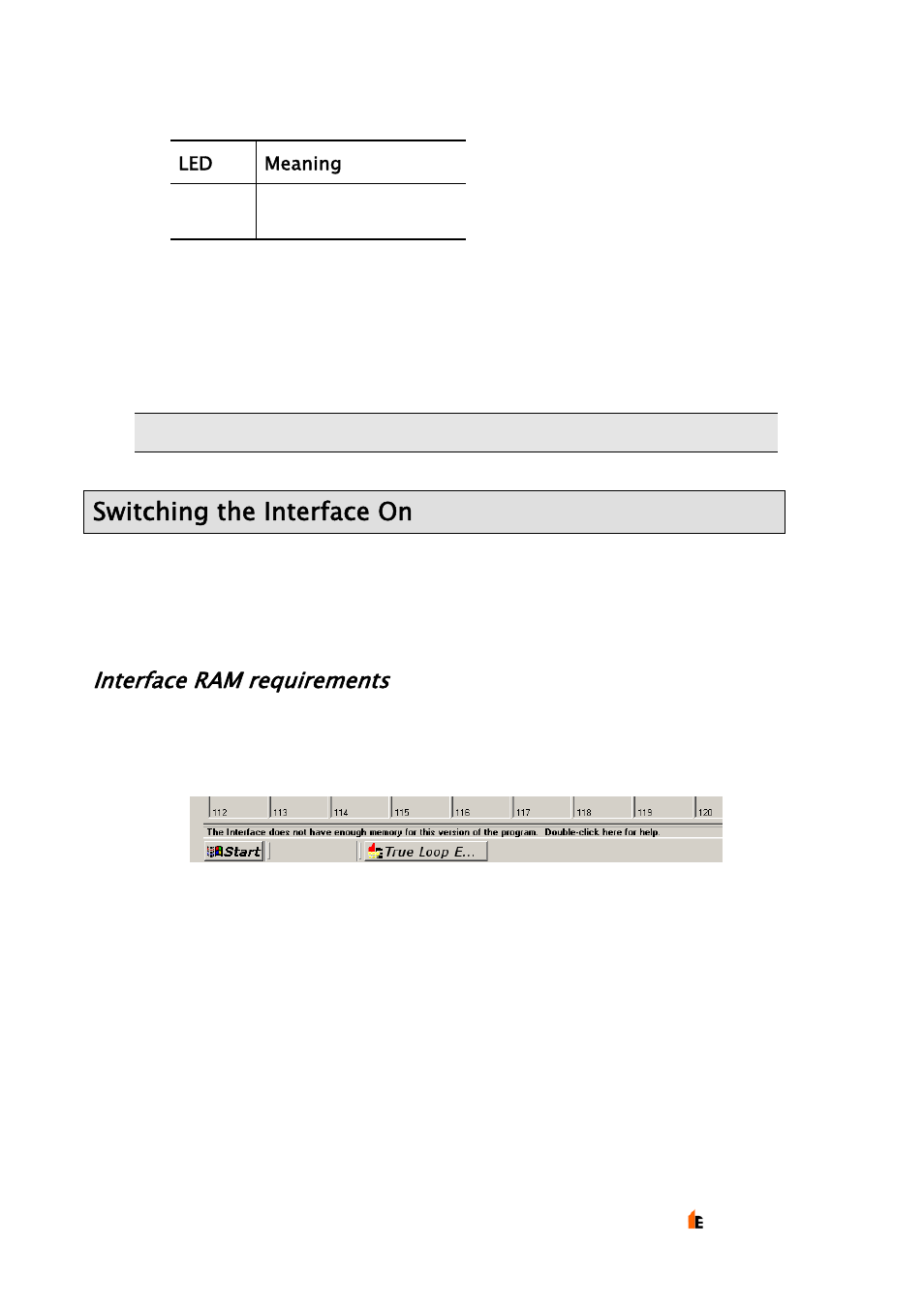 | LED | Meaning |
|---|---|
| | |

Switching the Interface On

Interface RAM requirements

112 113 114 115 116 117 118 119 120

The Interface does not have enough memory for this version of the program. Double-click here for help.

Start

True Loop E...

E